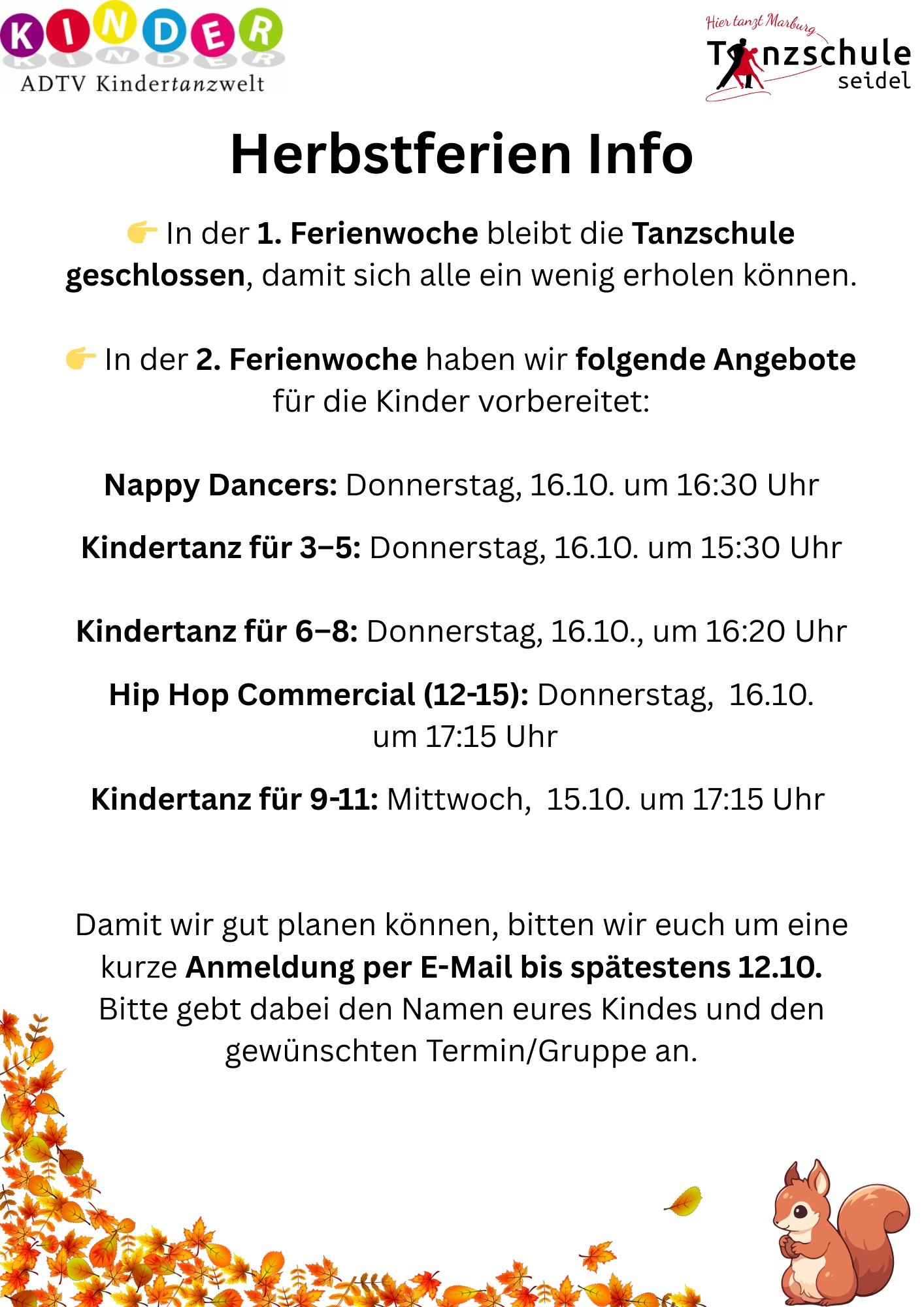 KINDER
ADTV Kindertanzwelt

Hier tanzt Marburg
Tanzschule seidel

Herbstferien Info

👉 In der 1. Ferienwoche bleibt die Tanzschule geschlossen, damit sich alle ein wenig erholen können.

👉 In der 2. Ferienwoche haben wir folgende Angebote für die Kinder vorbereitet:

Nappy Dancers: Donnerstag, 16.10. um 16:30 Uhr

Kindertanz für 3–5: Donnerstag, 16.10. um 15:30 Uhr

Kindertanz für 6–8: Donnerstag, 16.10., um 16:20 Uhr

Hip Hop Commercial (12-15): Donnerstag, 16.10. um 17:15 Uhr

Kindertanz für 9-11: Mittwoch, 15.10. um 17:15 Uhr

Damit wir gut planen können, bitten wir euch um eine kurze Anmeldung per E-Mail bis spätestens 12.10. Bitte gebt dabei den Namen eures Kindes und den gewünschten Termin/Gruppe an.